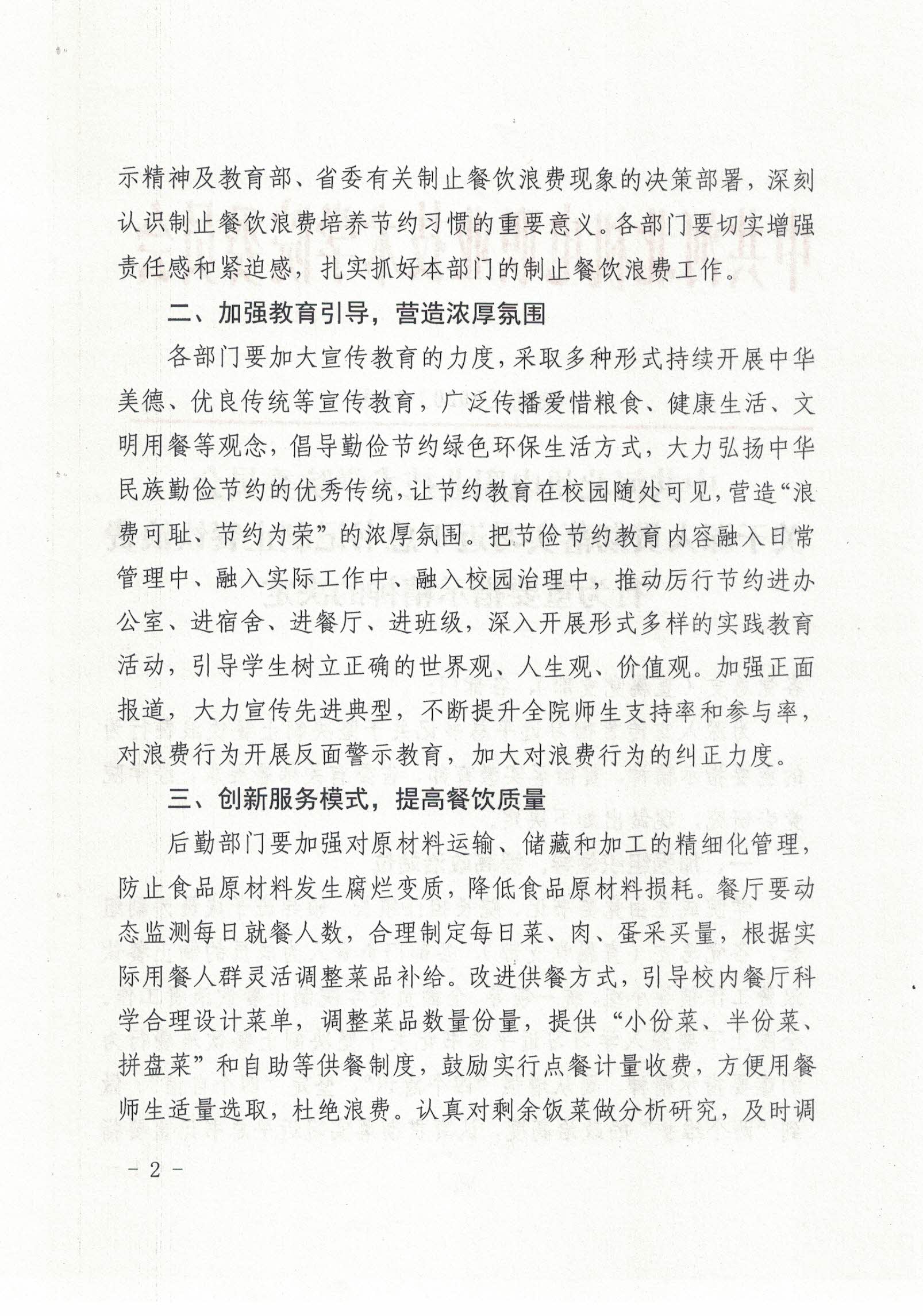 示精神及教育部、省委有关制止餐饮浪费现象的决策部署，深刻认识制止餐饮浪费培养节约习惯的重要意义。各部门要切实增强责任感和紧迫感，扎实抓好本部门的制止餐饮浪费工作。

二、加强教育引导，营造浓厚氛围

各部门要加大宣传教育的力度，采取多种形式持续开展中华美德、优良传统等宣传教育，广泛传播爱惜粮食、健康生活、文明用餐等观念，倡导勤俭节约绿色环保生活方式，大力弘扬中华民族勤俭节约的优秀传统，让节约教育在校园随处可见，营造“浪费可耻、节约为荣”的浓厚氛围。把节俭节约教育内容融入日常管理中、融入实际工作中、融入校园治理中，推动厉行节约进办公室、进宿舍、进餐厅、进班级，深入开展形式多样的实践教育活动，引导学生树立正确的世界观、人生观、价值观。加强正面报道，大力宣传先进典型，不断提升全院师生支持率和参与率，对浪费行为开展反面警示教育，加大对浪费行为的纠正力度。

三、创新服务模式，提高餐饮质量

后勤部门要加强对原材料运输、储藏和加工的精细化管理，防止食品原材料发生腐烂变质，降低食品原材料损耗。餐厅要动态监测每日就餐人数，合理制定每日菜、肉、蛋采买量，根据实际用餐人群灵活调整菜品补给。改进供餐方式，引导校内餐厅科学合理设计菜单，调整菜品数量份量，提供“小份菜、半份菜、拼盘菜”和自助等供餐制度，鼓励实行点餐计量收费，方便用餐师生适量选取，杜绝浪费。认真对剩余饭菜做分析研究，及时调

- 2 -